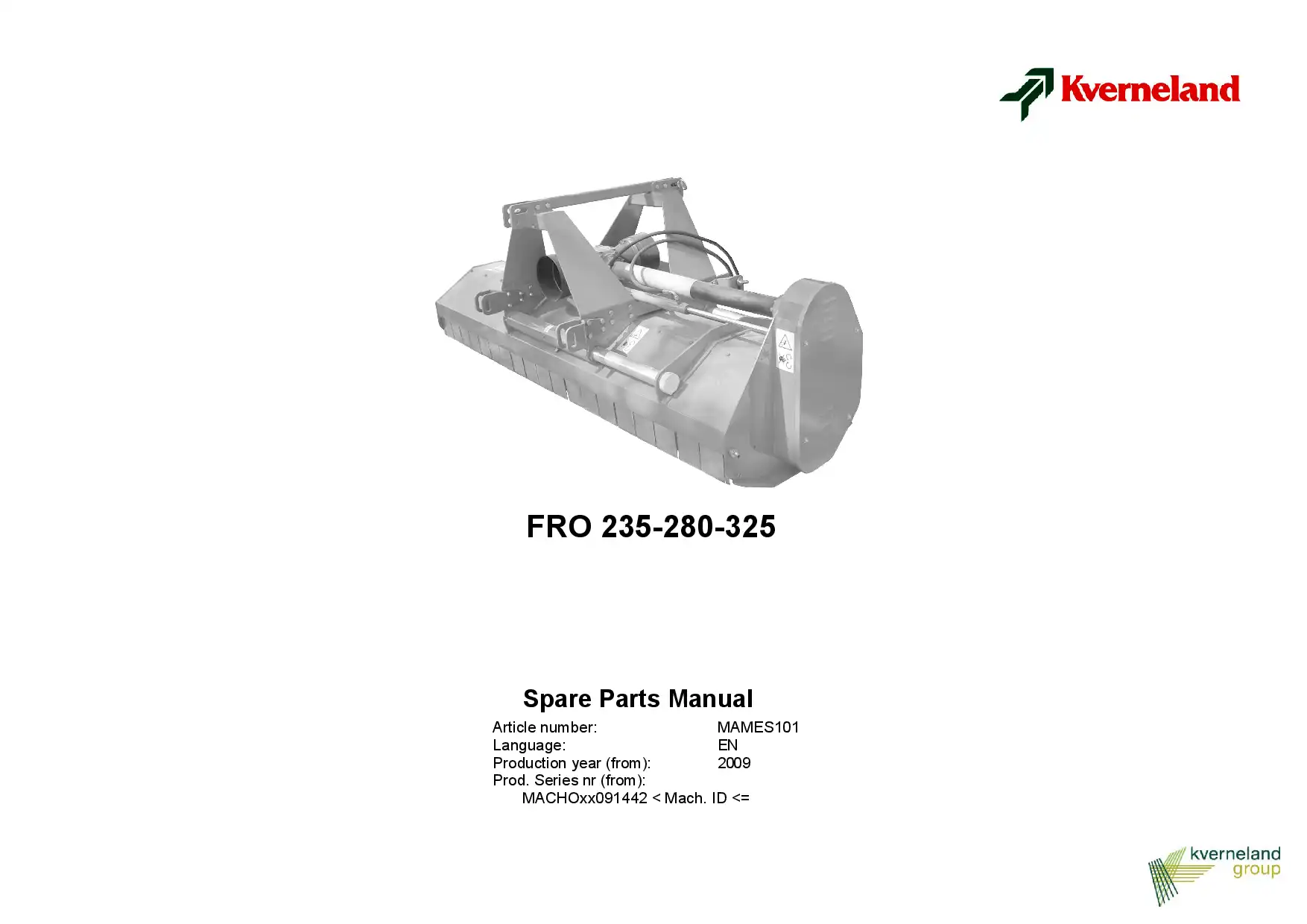 Kverneland

FRO 235-280-325

Spare Parts Manual

Article number: MAMES101
Language: EN
Production year (from): 2009
Prod. Series nr (from):
MACHOxx091442 < Mach. ID <=

kverneland
group